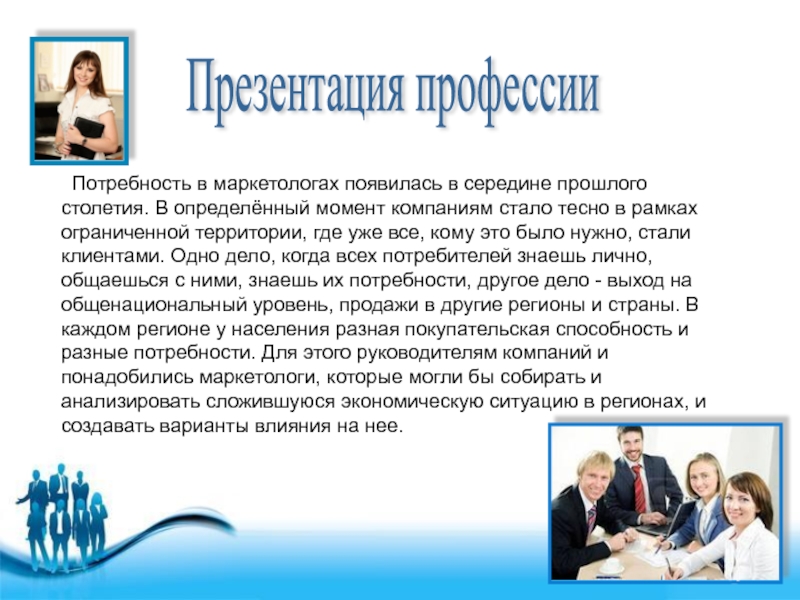 Презентация профессии

Потребность в маркетологах появилась в середине прошлого столетия. В определённый момент компаниям стало тесно в рамках ограниченной территории, где уже все, кому это было нужно, стали клиентами. Одно дело, когда всех потребителей знаешь лично, общаешься с ними, знаешь их потребности, другое дело - выход на общенациональный уровень, продажи в другие регионы и страны. В каждом регионе у населения разная покупательская способность и разные потребности. Для этого руководителям компаний и понадобились маркетологи, которые могли бы собирать и анализировать сложившуюся экономическую ситуацию в регионах, и создавать варианты влияния на нее.